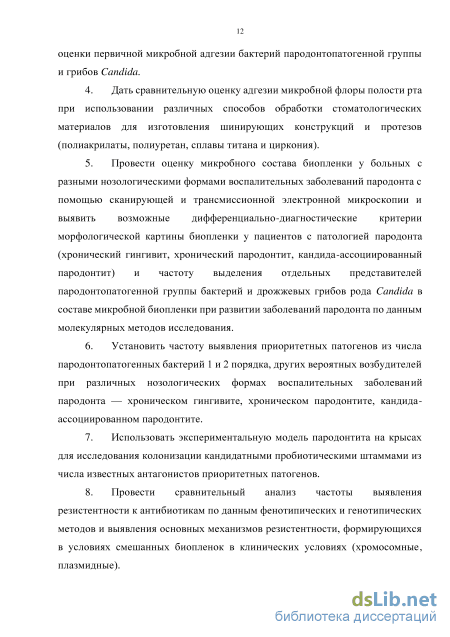 12

оценки первичной микробной адгезии бактерий пародонтопатогенной группы и грибов Candida.

4. Дать сравнительную оценку адгезии микробной флоры полости рта при использовании различных способов обработки стоматологических материалов для изготовления шинирующих конструкций и протезов (полиакрилаты, полиуретан, сплавы титана и циркония).

5. Провести оценку микробного состава биопленки у больных с разными нозологическими формами воспалительных заболеваний пародонта с помощью сканирующей и трансмиссионной электронной микроскопии и выявить возможные дифференциально-диагностические критерии морфологической картины биопленки у пациентов с патологией пародонта (хронический гингивит, хронический пародонтит, кандида-ассоциированный пародонтит) и частоту выделения отдельных представителей пародонтопатогенной группы бактерий и дрожжевых грибов рода Candida в составе микробной биопленки при развитии заболеваний пародонта по данным молекулярных методов исследования.

6. Установить частоту выявления приоритетных патогенов из числа пародонтопатогенных бактерий 1 и 2 порядка, других вероятных возбудителей при различных нозологических формах воспалительных заболеваний пародонта — хроническом гингивите, хроническом пародонтите, кандида-ассоциированном пародонтите.

7. Использовать экспериментальную модель пародонтита на крысах для исследования колонизации кандидатными пробиотическими штаммами из числа известных антагонистов приоритетных патогенов.

8. Провести сравнительный анализ частоты выявления резистентности к антибиотикам по данным фенотипических и генотипических методов и выявления основных механизмов резистентности, формирующихся в условиях смешанных биопленок в клинических условиях (хромосомные, плазмидные).

dsLib.net
библиотека диссертаций